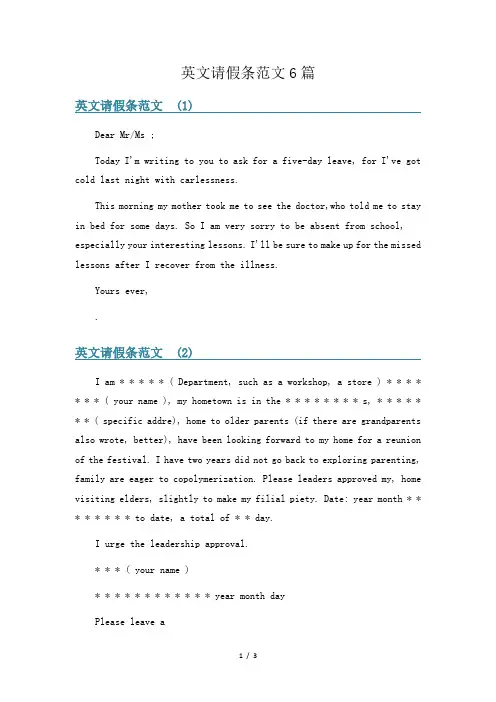 英文请假条范文6篇

英文请假条范文 (1)

Dear Mr/Ms :

Today I'm writing to you to ask for a five-day leave, for I've got cold last night with carlessness.

This morning my mother took me to see the doctor,who told me to stay in bed for some days. So I am very sorry to be absent from school, especially your interesting lessons. I'll be sure to make up for the missed lessons after I recover from the illness.

Yours ever,

.

英文请假条范文 (2)

I am * * * * * ( Department, such as a workshop, a store ) * * * * * * * ( your name ), my hometown is in the * * * * * * * * s, * * * * * * * ( specific addre), home to older parents (if there are grandparents also wrote, better), have been looking forward to my home for a reunion of the festival. I have two years did not go back to exploring parenting, family are eager to copolymerization. Please leaders approved my, home visiting elders, slightly to make my filial piety. Date: year month * * * * * * * * to date, a total of * * day.

I urge the leadership approval.

* * * ( your name )

* * * * * * * * * * * * year month day

Please leave a

1 / 3